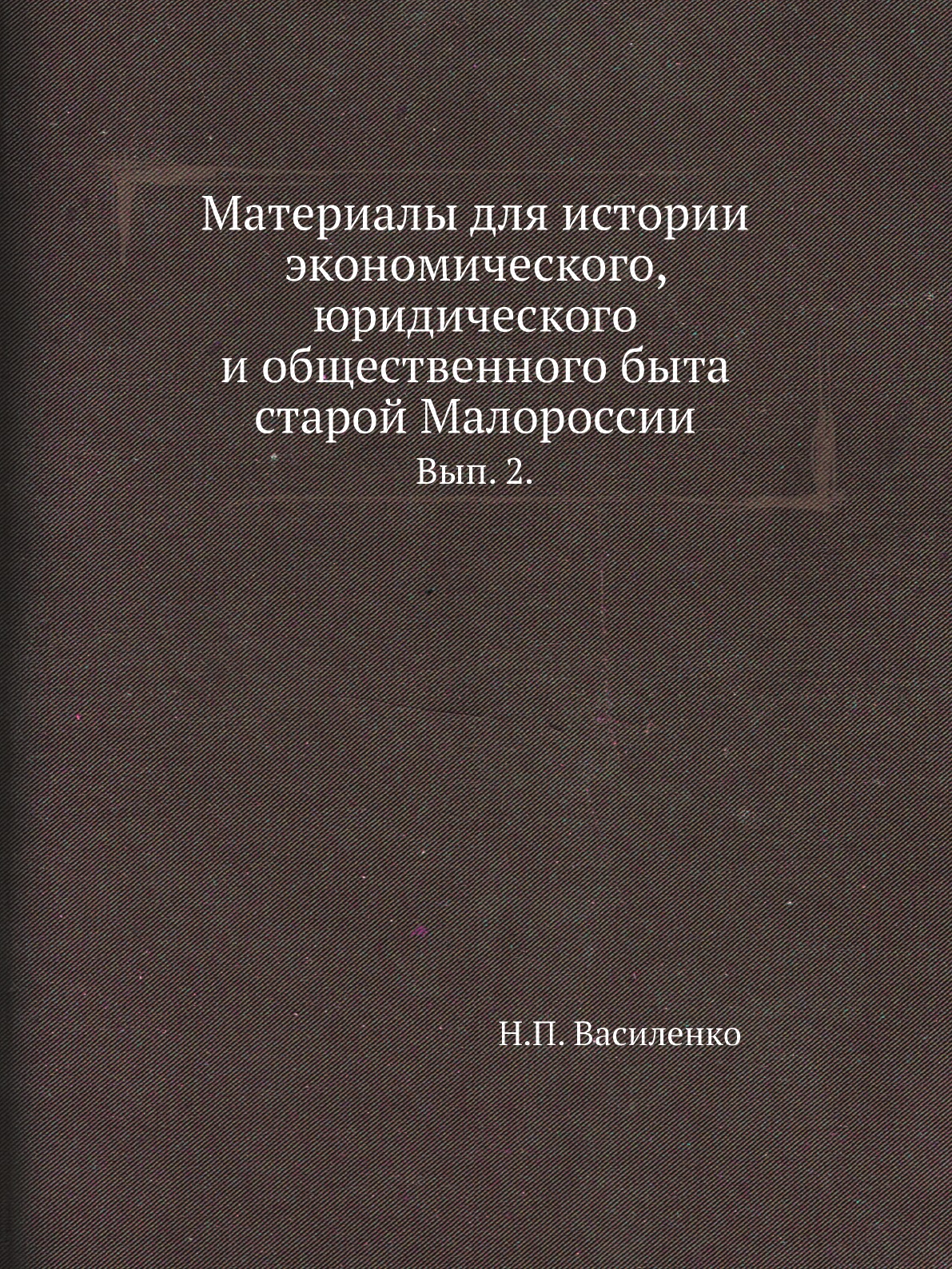 Материалы для истории экономического, юридического и общественного быта старой Малороссии

Вып. 2.

Н.П. Василенко